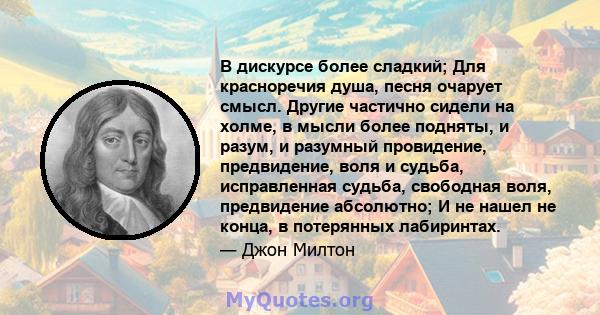 В дискурсе более сладкий; Для красноречия душа, песня очарует смысл. Другие частично сидели на холме, в мысли более подняты, и разум, и разумный провидение, предвидение, воля и судьба, исправленная судьба, свободная воля, предвидение абсолютно; И не нашел не конца, в потерянных лабиринтах.

— Джон Милтон

MyQuotes.org